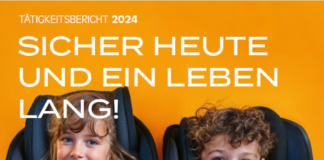 TÄTIGKEITSBERICHT 2024

SICHER HEUTE UND EIN LEBEN LANG!